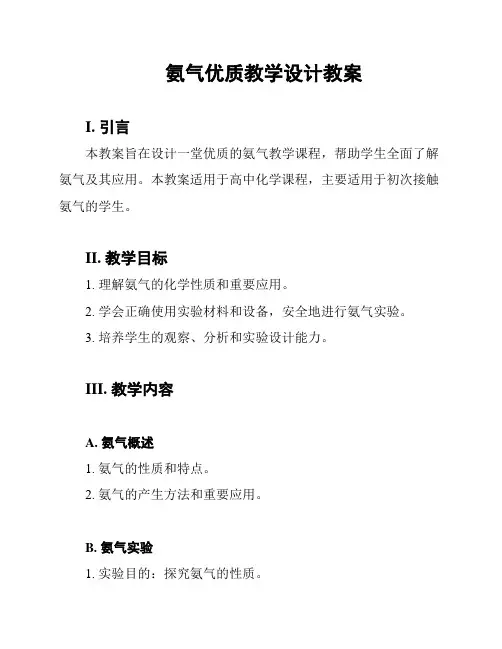 氨气优质教学设计教案

I. 引言

本教案旨在设计一堂优质的氨气教学课程，帮助学生全面了解氨气及其应用。本教案适用于高中化学课程，主要适用于初次接触氨气的学生。

II. 教学目标

1. 理解氨气的化学性质和重要应用。

2. 学会正确使用实验材料和设备，安全地进行氨气实验。

3. 培养学生的观察、分析和实验设计能力。

III. 教学内容

A. 氨气概述

1. 氨气的性质和特点。

2. 氨气的产生方法和重要应用。

B. 氨气实验

1. 实验目的：探究氨气的性质。